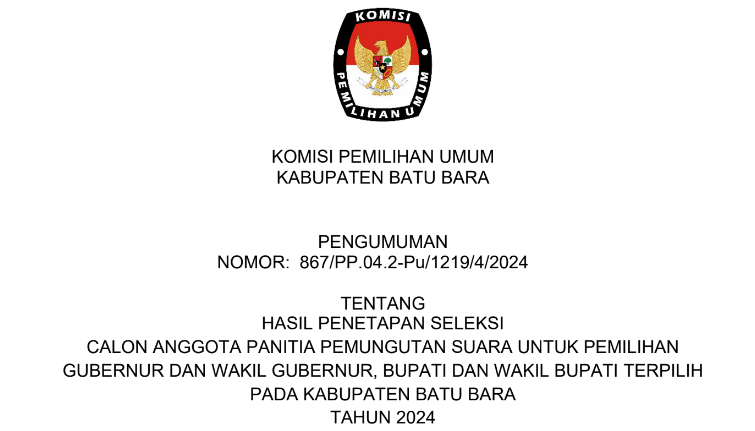 KOMISI PEMILIHAN UMUM

KOMISI PEMILIHAN UMUM
KABUPATEN BATU BARA

PENGUMUMAN
NOMOR: 867/PP.04.2-Pu/1219/4/2024

TENTANG
HASIL PENETAPAN SELEKSI
CALON ANGGOTA PANITIA PEMUNGUTAN SUARA UNTUK PEMILIHAN
GUBERNUR DAN WAKIL GUBERNUR, BUPATI DAN WAKIL BUPATI TERPILIH
PADA KABUPATEN BATU BARA
TAHUN 2024